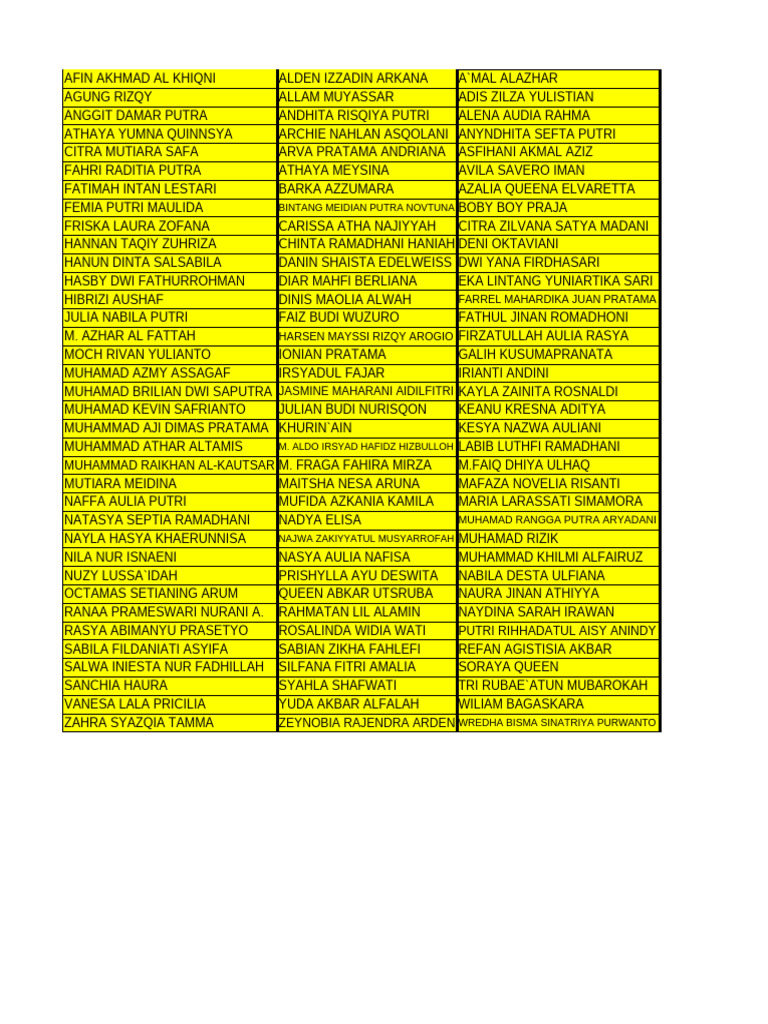 | AFIN AKHMAD AL KHIQNI | ALDEN IZZADIN ARKANA | A`MAL ALAZHAR |
|---|---|---|
| AGUNG RIZQY | ALLAM MUYASSAR | ADIS ZILZA YULISTIAN |
| ANGGIT DAMAR PUTRA | ANDHITA RISQIYA PUTRI | ALENA AUDIA RAHMA |
| ATHAYA YUMNA QUINNSYA | ARCHIE NAHLAN ASQOLANI | ANYNDHITA SEFTA PUTRI |
| CITRA MUTIARA SAFA | ARVA PRATAMA ANDRIANA | ASFIHANI AKMAL AZIZ |
| FAHRI RADITIA PUTRA | ATHAYA MEYSINA | AVILA SAVERO IMAN |
| FATIMAH INTAN LESTARI | BARKA AZZUMARA | AZALIA QUEENA ELVARETTA |
| FEMIA PUTRI MAULIDA | BINTANG MEIDIAN PUTRA NOVTUNA | BOBY BOY PRAJA |
| FRISKA LAURA ZOFANA | CARISSA ATHA NAJIYYAH | CITRA ZILVANA SATYA MADANI |
| HANNAN TAQIY ZUHRIZA | CHINTA RAMADHANI HANIAH | DENI OKTAVIANI |
| HANUN DINTA SALSABILA | DANIN SHAISTA EDELWEISS | DWI YANA FIRDHASARI |
| HASBY DWI FATHURROHMAN | DIAR MAHFI BERLIANA | EKA LINTANG YUNIARTIKA SARI |
| HIBRIZI AUSHAF | DINIS MAOLIA ALWAH | FARREL MAHARDIKA JUAN PRATAMA |
| JULIA NABILA PUTRI | FAIZ BUDI WUZURO | FATHUL JINAN ROMADHONI |
| M. AZHAR AL FATTAH | HARSEN MAYSSI RIZQY AROGIO | FIRZATULLAH AULIA RASYA |
| MOCH RIVAN YULIANTO | IONIAN PRATAMA | GALIH KUSUMAPRANATA |
| MUHAMAD AZMY ASSAGAF | IRSYADUL FAJAR | IRIANTI ANDINI |
| MUHAMAD BRILIAN DWI SAPUTRA | JASMINE MAHARANI AIDILFITRI | KAYLA ZAINITA ROSNALDI |
| MUHAMAD KEVIN SAFRIANTO | JULIAN BUDI NURISQON | KEANU KRESNA ADITYA |
| MUHAMMAD AJI DIMAS PRATAMA | KHURIN`AIN | KESYA NAZWA AULIANI |
| MUHAMMAD ATHAR ALTAMIS | M. ALDO IRSYAD HAFIDZ HIZBULLOH | LABIB LUTHFI RAMADHANI |
| MUHAMMAD RAIKHAN AL-KAUTSAR | M. FRAGA FAHIRA MIRZA | M.FAIQ DHIYA ULHAQ |
| MUTIARA MEIDINA | MAITSHA NESA ARUNA | MAFAZA NOVELIA RISANTI |
| NAFFA AULIA PUTRI | MUFIDA AZKANIA KAMILA | MARIA LARASSATI SIMAMORA |
| NATASYA SEPTIA RAMADHANI | NADYA ELISA | MUHAMAD RANGGA PUTRA ARYADANI |
| NAYLA HASYA KHAERUNNISA | NAJWA ZAKIYYATUL MUSYARROFAH | MUHAMAD RIZIK |
| NILA NUR ISNAENI | NASYA AULIA NAFISA | MUHAMMAD KHILMI ALFAIRUZ |
| NUZY LUSSA`IDAH | PRISHYLLA AYU DESWITA | NABILA DESTA ULFIANA |
| OCTAMAS SETIANING ARUM | QUEEN ABKAR UTSRUBA | NAURA JINAN ATHIYYA |
| RANAA PRAMESWARI NURANI A. | RAHMATAN LIL ALAMIN | NAYDINA SARAH IRAWAN |
| RASYA ABIMANYU PRASETYO | ROSALINDA WIDIA WATI | PUTRI RIHHADATUL AISY ANINDY |
| SABILA FILDANIATI ASYIFA | SABIAN ZIKHA FAHLEFI | REFAN AGISTISIA AKBAR |
| SALWA INIESTA NUR FADHILLAH | SILFANA FITRI AMALIA | SORAYA QUEEN |
| SANCHIA HAURA | SYAHLA SHAFWATI | TRI RUBAE`ATUN MUBAROKAH |
| VANESA LALA PRICILIA | YUDA AKBAR ALFALAH | WILIAM BAGASKARA |
| ZAHRA SYAZQIA TAMMA | ZEYNOBIA RAJENDRA ARDEN | WREDHA BISMA SINATRIYA PURWANTO |